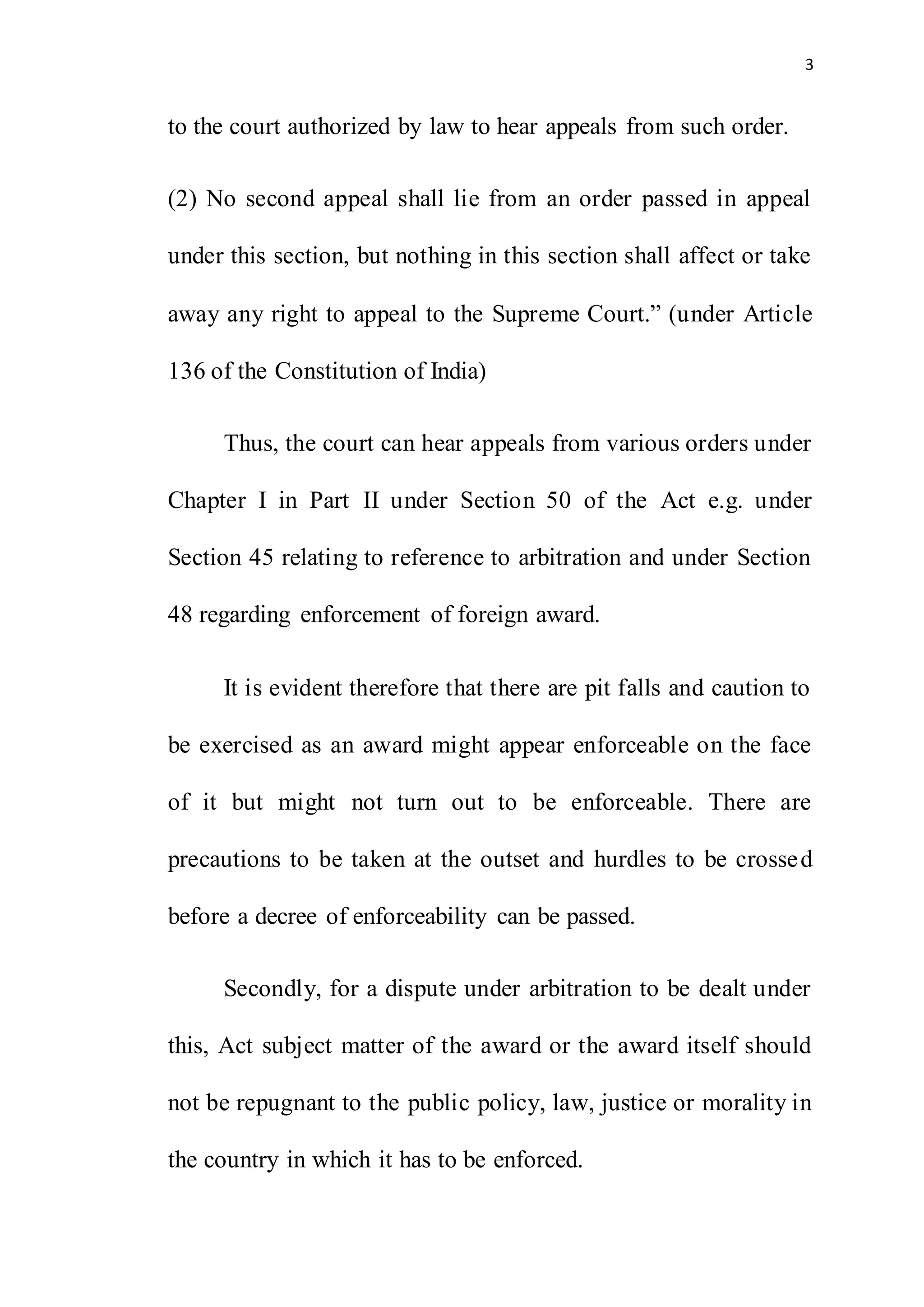 3

to the court authorized by law to hear appeals from such order.

(2) No second appeal shall lie from an order passed in appeal under this section, but nothing in this section shall affect or take away any right to appeal to the Supreme Court.” (under Article 136 of the Constitution of India)

Thus, the court can hear appeals from various orders under Chapter I in Part II under Section 50 of the Act e.g. under Section 45 relating to reference to arbitration and under Section 48 regarding enforcement of foreign award.

It is evident therefore that there are pit falls and caution to be exercised as an award might appear enforceable on the face of it but might not turn out to be enforceable. There are precautions to be taken at the outset and hurdles to be crossed before a decree of enforceability can be passed.

Secondly, for a dispute under arbitration to be dealt under this, Act subject matter of the award or the award itself should not be repugnant to the public policy, law, justice or morality in the country in which it has to be enforced.